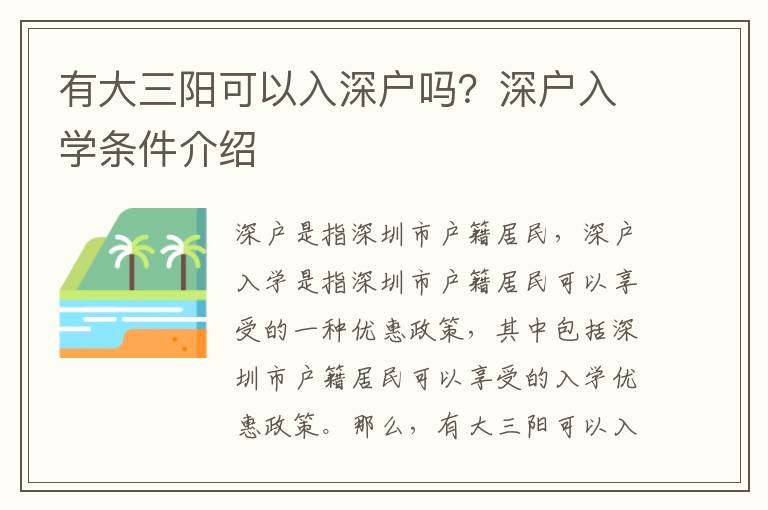 有大三阳可以入深户吗？深户入学条件介绍

深户是指深圳市户籍居民，深户入学是指深圳市户籍居民可以享受的一种优惠政策，其中包括深圳市户籍居民可以享受的入学优惠政策。那么，有大三阳可以入